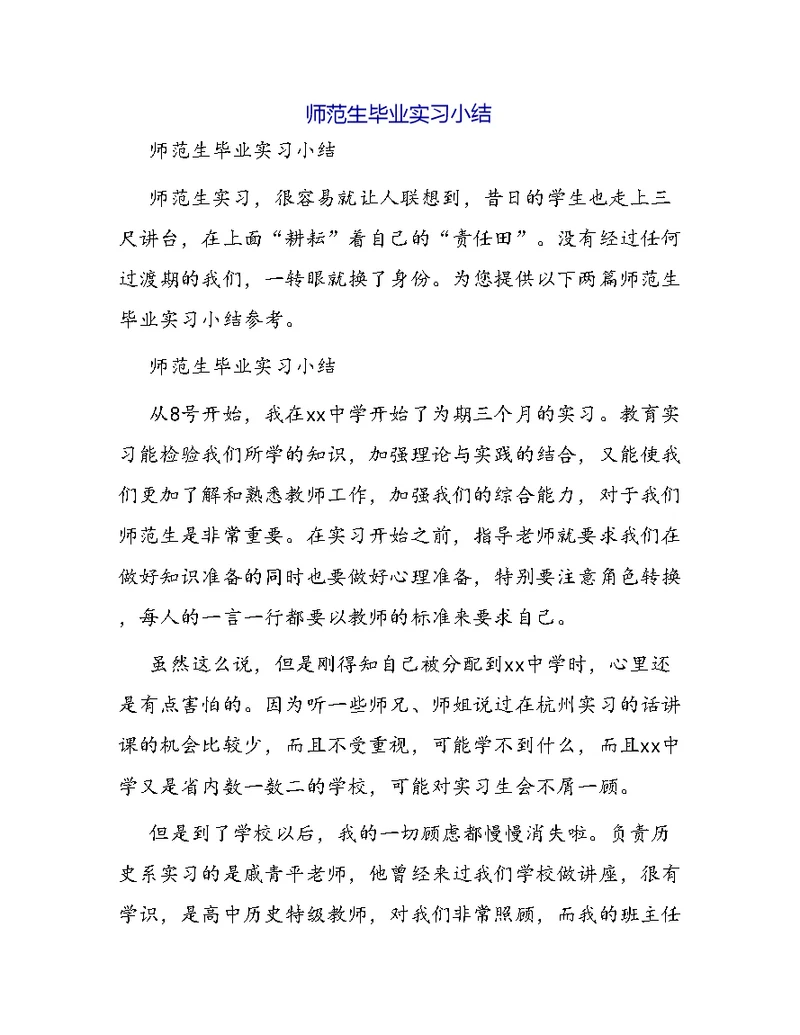 师范生毕业实习小结

师范生毕业实习小结

师范生实习，很容易就让人联想到，昔日的学生也走上三尺讲台，在上面“耕耘”着自己的“责任田”。没有经过任何过渡期的我们，一转眼就换了身份。为您提供以下两篇师范生毕业实习小结参考。

师范生毕业实习小结

从8号开始，我在xx中学开始了为期三个月的实习。教育实习能检验我们所学的知识，加强理论与实践的结合，又能使我们更加了解和熟悉教师工作，加强我们的综合能力，对于我们师范生是非常重要。在实习开始之前，指导老师就要求我们在做好知识准备的同时也要做好心理准备，特别要注意角色转换，每人的一言一行都要以教师的标准来要求自己。

虽然这么说，但是刚得知自己被分配到xx中学时，心里还是有点害怕的。因为听一些师兄、师姐说过在杭州实习的话讲课的机会比较少，而且不受重视，可能学不到什么，而且xx中学又是省内数一数二的学校，可能对实习生会不屑一顾。

但是到了学校以后，我的一切顾虑都慢慢消失啦。负责历史系实习的是戚青平老师，他曾经来过我们学校做讲座，很有学识，是高中历史特级教师，对我们非常照顾，而我的班主任